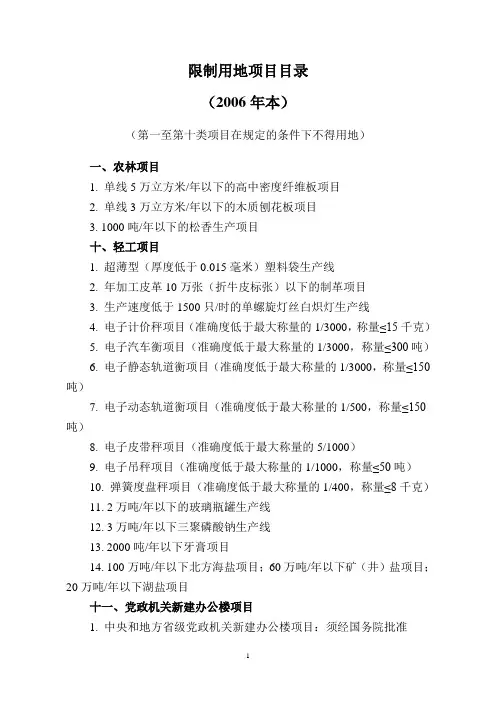 限制用地项目目录

（2006 年本）

（第一至第十类项目在规定的条件下不得用地）

一、农林项目

1. 单线 5 万立方米/年以下的高中密度纤维板项目

2. 单线 3 万立方米/年以下的木质刨花板项目

3. 1000 吨/年以下的松香生产项目

十、轻工项目

1. 超薄型（厚度低于 0.015 毫米）塑料袋生产线

2. 年加工皮革 10 万张（折牛皮标张）以下的制革项目

3. 生产速度低于 1500 只/时的单螺旋灯丝白炽灯生产线

4. 电子计价秤项目（准确度低于最大称量的 1/3000，称量≤15 千克）

5. 电子汽车衡项目（准确度低于最大称量的 1/3000，称量≤300 吨）

6. 电子静态轨道衡项目（准确度低于最大称量的 1/3000，称量≤150 吨）

7. 电子动态轨道衡项目（准确度低于最大称量的 1/500，称量≤150 吨）

8. 电子皮带秤项目（准确度低于最大称量的 5/1000）

9. 电子吊秤项目（准确度低于最大称量的 1/1000，称量≤50 吨）

10. 弹簧度盘秤项目（准确度低于最大称量的 1/400，称量≤8 千克）

11. 2 万吨/年以下的玻璃瓶罐生产线

12. 3 万吨/年以下三聚磷酸钠生产线

13. 2000 吨/年以下牙膏项目

14. 100 万吨/年以下北方海盐项目；60 万吨/年以下矿（井）盐项目；20 万吨/年以下湖盐项目

十一、党政机关新建办公楼项目

1. 中央和地方省级党政机关新建办公楼项目：须经国务院批准

1